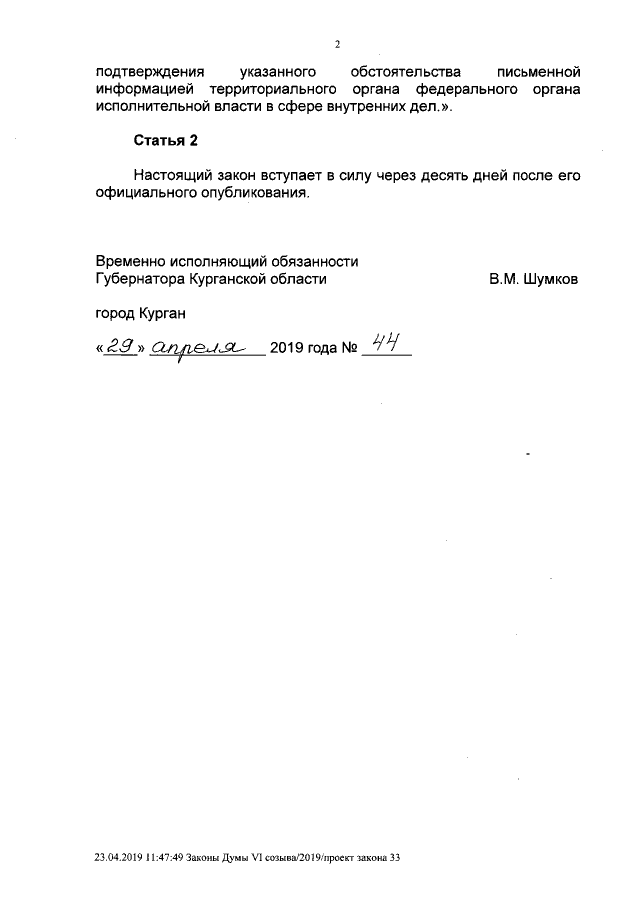 2

подтверждения указанного обстоятельства письменной информацией территориального органа федерального органа исполнительной власти в сфере внутренних дел.».

Статья 2

Настоящий закон вступает в силу через десять дней после его официального опубликования.

Временно исполняющий обязанности Губернатора Курганской области В.М. Шумков

город Курган

«29» апреля 2019 года № 44

23.04.2019 11:47:49 Законы Думы VI созыва/2019/проект закона 33